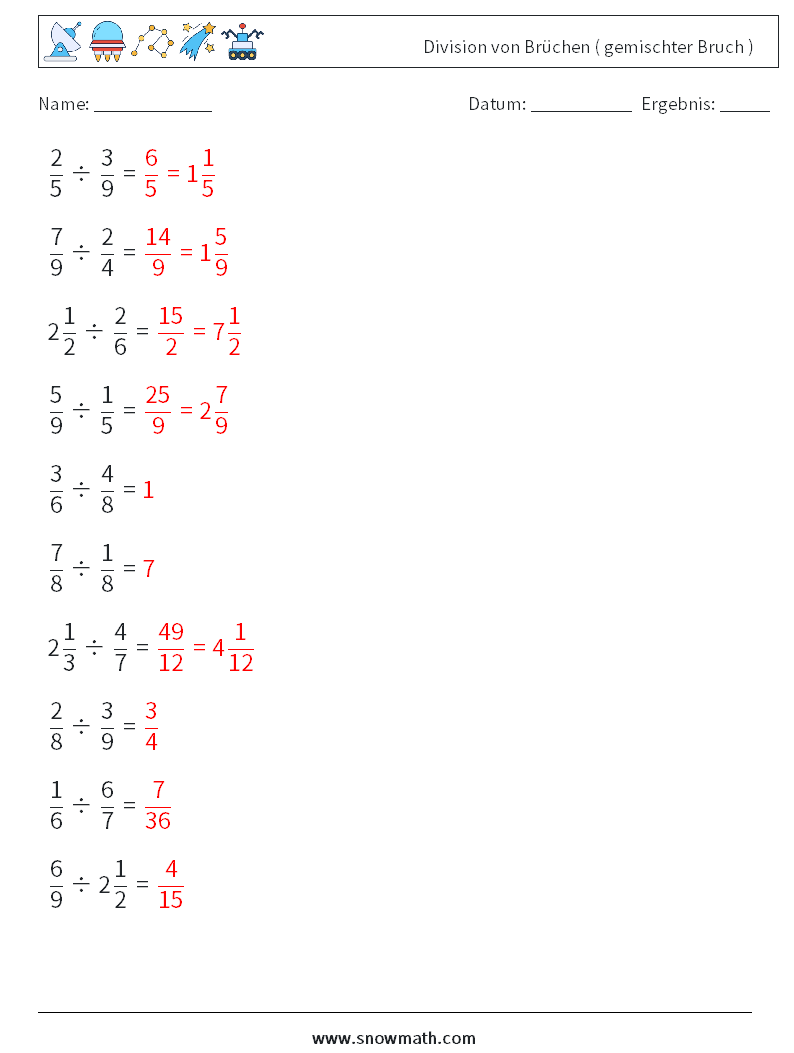 Division von Brüchen ( gemischter Bruch )

Name: ____________ Datum: ___________ Ergebnis: _____

$\frac{2}{5} \div \frac{3}{9} = \frac{6}{5} = 1\frac{1}{5}$

$\frac{7}{9} \div \frac{2}{4} = \frac{14}{9} = 1\frac{5}{9}$

$2\frac{1}{2} \div \frac{2}{6} = \frac{15}{2} = 7\frac{1}{2}$

$\frac{5}{9} \div \frac{1}{5} = \frac{25}{9} = 2\frac{7}{9}$

$\frac{3}{6} \div \frac{4}{8} = 1$

$\frac{7}{8} \div \frac{1}{8} = 7$

$2\frac{1}{3} \div \frac{4}{7} = \frac{49}{12} = 4\frac{1}{12}$

$\frac{2}{8} \div \frac{3}{9} = \frac{3}{4}$

$\frac{1}{6} \div \frac{6}{7} = \frac{7}{36}$

$\frac{6}{9} \div 2\frac{1}{2} = \frac{4}{15}$

www.snowmath.com